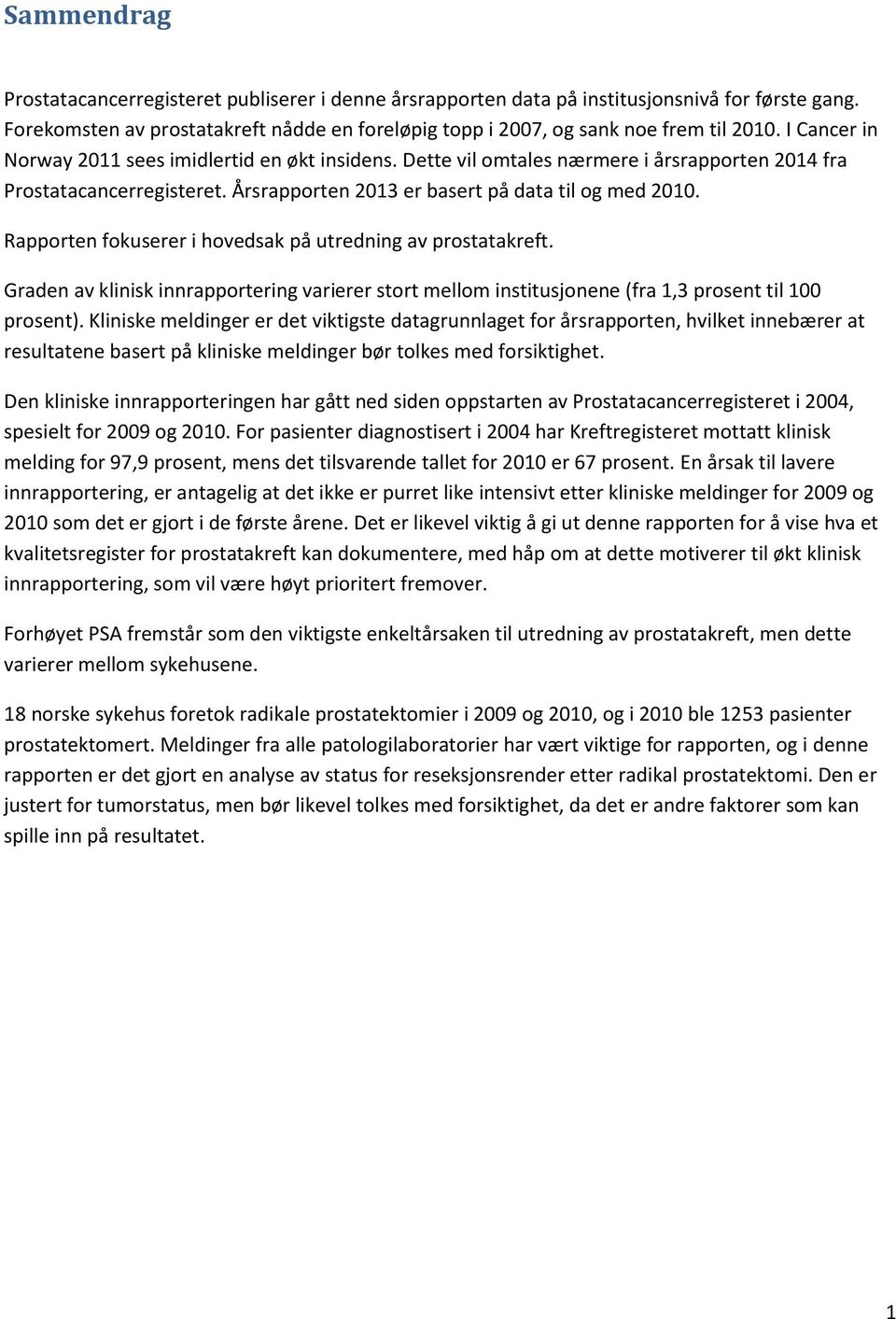 Sammendrag

Prostatacancerregisteret publiserer i denne årsrapporten data på institusjonsnivå for første gang. Forekomsten av prostatakreft nådde en foreløpig topp i 2007, og sank noe frem til 2010. I Cancer in Norway 2011 sees imidlertid en økt insidens. Dette vil omtales nærmere i årsrapporten 2014 fra Prostatacancerregisteret. Årsrapporten 2013 er basert på data til og med 2010.

Rapporten fokuserer i hovedsak på utredning av prostatakreft.

Graden av klinisk innrapportering varierer stort mellom institusjonene (fra 1,3 prosent til 100 prosent). Kliniske meldinger er det viktigste datagrunnlaget for årsrapporten, hvilket innebærer at resultatene basert på kliniske meldinger bør tolkes med forsiktighet.

Den kliniske innrapporteringen har gått ned siden oppstarten av Prostatacancerregisteret i 2004, spesielt for 2009 og 2010. For pasienter diagnostisert i 2004 har Kreftregisteret mottatt klinisk melding for 97,9 prosent, mens det tilsvarende tallet for 2010 er 67 prosent. En årsak til lavere innrapportering, er antagelig at det ikke er purret like intensivt etter kliniske meldinger for 2009 og 2010 som det er gjort i de første årene. Det er likevel viktig å gi ut denne rapporten for å vise hva et kvalitetsregister for prostatakreft kan dokumentere, med håp om at dette motiverer til økt klinisk innrapportering, som vil være høyt prioritert fremover.

Forhøyet PSA fremstår som den viktigste enkeltårsaken til utredning av prostatakreft, men dette varierer mellom sykehusene.

18 norske sykehus foretok radikale prostatektomier i 2009 og 2010, og i 2010 ble 1253 pasienter prostatektomert. Meldinger fra alle patologilaboratorier har vært viktige for rapporten, og i denne rapporten er det gjort en analyse av status for reseksjonsrender etter radikal prostatektomi. Den er justert for tumorstatus, men bør likevel tolkes med forsiktighet, da det er andre faktorer som kan spille inn på resultatet.

1